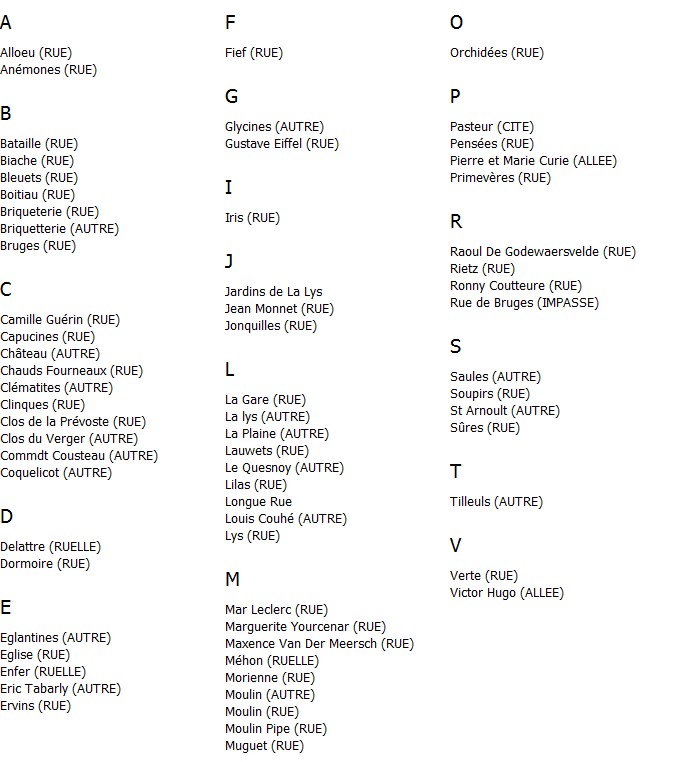 A

Alloeu (RUE)
Anémones (RUE)

B

Bataille (RUE)
Biache (RUE)
Bleuets (RUE)
Boitiau (RUE)
Briqueterie (RUE)
Briquetterie (AUTRE)
Bruges (RUE)

C

Camille Guérin (RUE)
Capucines (RUE)
Château (AUTRE)
Chauds Fourneaux (RUE)
Clématites (AUTRE)
Clinques (RUE)
Clos de la Prévoste (RUE)
Clos du Verger (AUTRE)
Commdt Cousteau (AUTRE)
Coquelicot (AUTRE)

D

Delattre (RUELLE)
Dormoire (RUE)

E

Eglantines (AUTRE)
Eglise (RUE)
Enfer (RUELLE)
Eric Tabarly (AUTRE)
Ervins (RUE)

F

Fief (RUE)

G

Glycines (AUTRE)
Gustave Eiffel (RUE)

I

Iris (RUE)

J

Jardins de La Lys
Jean Monnet (RUE)
Jonquilles (RUE)

L

La Gare (RUE)
La lys (AUTRE)
La Plaine (AUTRE)
Lauwets (RUE)
Le Quesnoy (AUTRE)
Lilas (RUE)
Longue Rue
Louis Couhé (AUTRE)
Lys (RUE)

M

Mar Leclerc (RUE)
Marguerite Yourcenar (RUE)
Maxence Van Der Meersch (RUE)
Méhon (RUELLE)
Morienne (RUE)
Moulin (AUTRE)
Moulin (RUE)
Moulin Pipe (RUE)
Muguet (RUE)

O

Orchidées (RUE)

P

Pasteur (CITE)
Pensées (RUE)
Pierre et Marie Curie (ALLEE)
Primevères (RUE)

R

Raoul De Godewaersvelde (RUE)
Rietz (RUE)
Ronny Coutteure (RUE)
Rue de Bruges (IMPASSE)

S

Saules (AUTRE)
Soupirs (RUE)
St Arnoult (AUTRE)
Sûres (RUE)

T

Tilleuls (AUTRE)

V

Verte (RUE)
Victor Hugo (ALLEE)